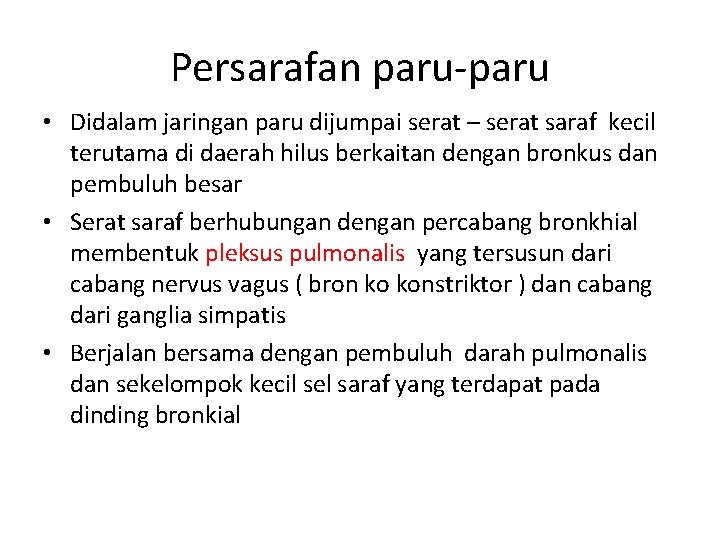 Persarafan paru-paru

• Didalam jaringan paru dijumpai serat – serat saraf kecil terutama di daerah hilus berkaitan dengan bronkus dan pembuluh besar

• Serat saraf berhubungan dengan percabang bronkhial membentuk pleksus pulmonalis yang tersusun dari cabang nervus vagus ( bron ko konstriktor ) dan cabang dari ganglia simpatis

• Berjalan bersama dengan pembuluh darah pulmonalis dan sekelompok kecil sel saraf yang terdapat pada dinding bronkial